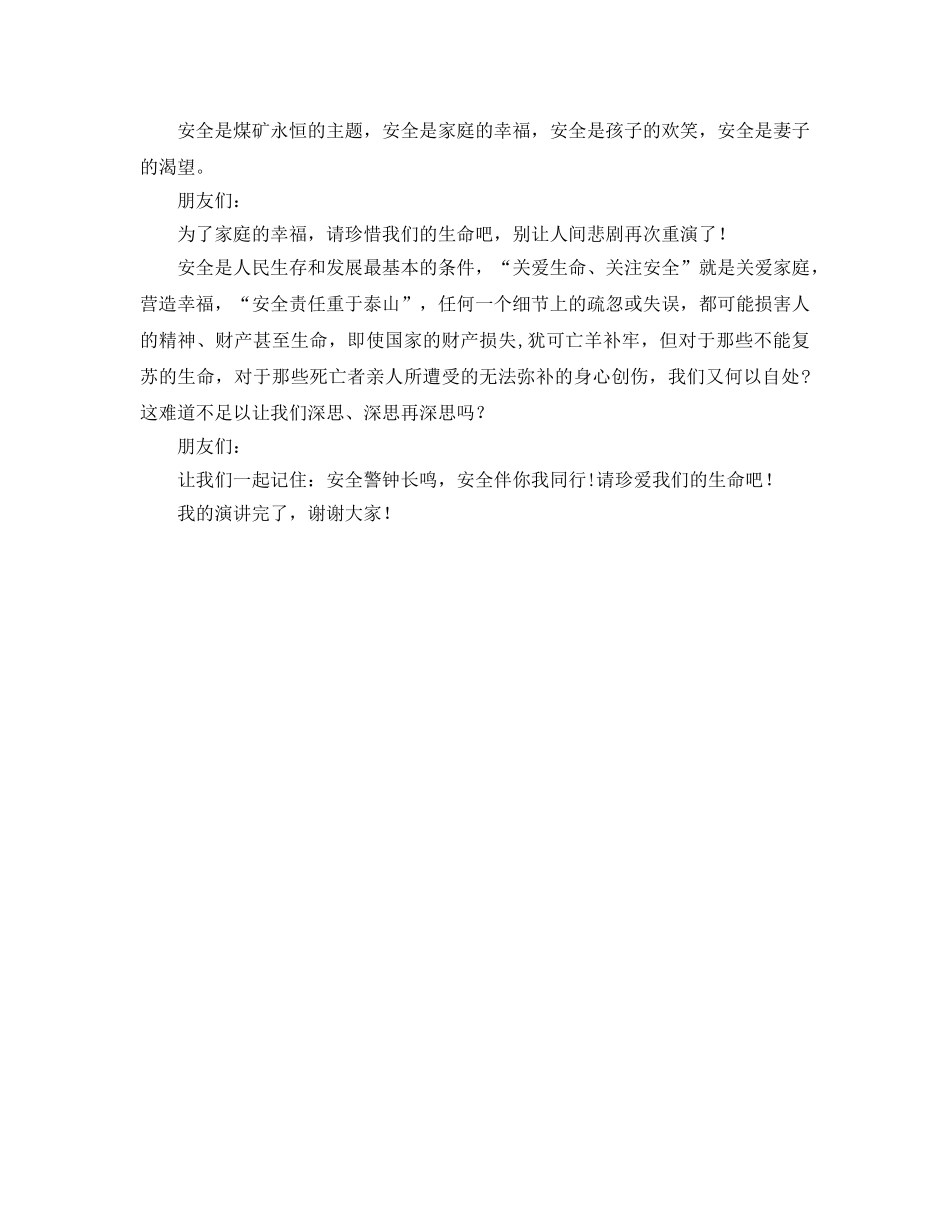 安全是煤矿永恒的主题，安全是家庭的幸福，安全是孩子的欢笑，安全是妻子的渴望。

朋友们：

为了家庭的幸福，请珍惜我们的生命吧，别让人间悲剧再次重演了！

安全是人民生存和发展最基本的条件，“关爱生命、关注安全”就是关爱家庭，营造幸福，“安全责任重于泰山”，任何一个细节上的疏忽或失误，都可能损害人的精神、财产甚至生命，即使国家的财产损失,犹可亡羊补牢，但对于那些不能复苏的生命，对于那些死亡者亲人所遭受的无法弥补的身心创伤，我们又何以自处？这难道不足以让我们深思、深思再深思吗？

朋友们：

让我们一起记住：安全警钟长鸣，安全伴你我同行!请珍爱我们的生命吧！

我的演讲完了，谢谢大家！